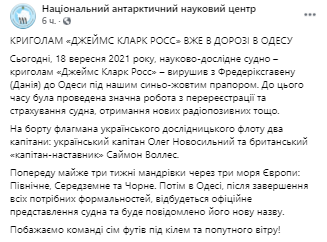 Національний антарктичний науковий центр
6 ч. ·

КРИГОЛАМ «ДЖЕЙМС КЛАРК РОСС» ВЖЕ В ДОРОЗІ В ОДЕСУ

Сьогодні, 18 вересня 2021 року, науково-дослідне судно – криголам «Джеймс Кларк Росс» – вирушив з Фредеріксгавену (Данія) до Одеси під нашим синьо-жовтим прапором. До цього часу була проведена значна робота з перереєстрації та страхування судна, отримання нових радіопозивних тощо.

На борту флагмана українського дослідницького флоту два капітани: український капітан Олег Новосильний та британський «капітан-наставник» Саймон Воллес.

Попереду майже три тижні мандрівки через три моря Європи: Північне, Середземне та Чорне. Потім в Одесі, після завершення всіх потрібних формальностей, відбудеться офіційне представлення судна та буде повідомлено його нову назву.

Побажаємо команді сім футів під кілем та попутного вітру!